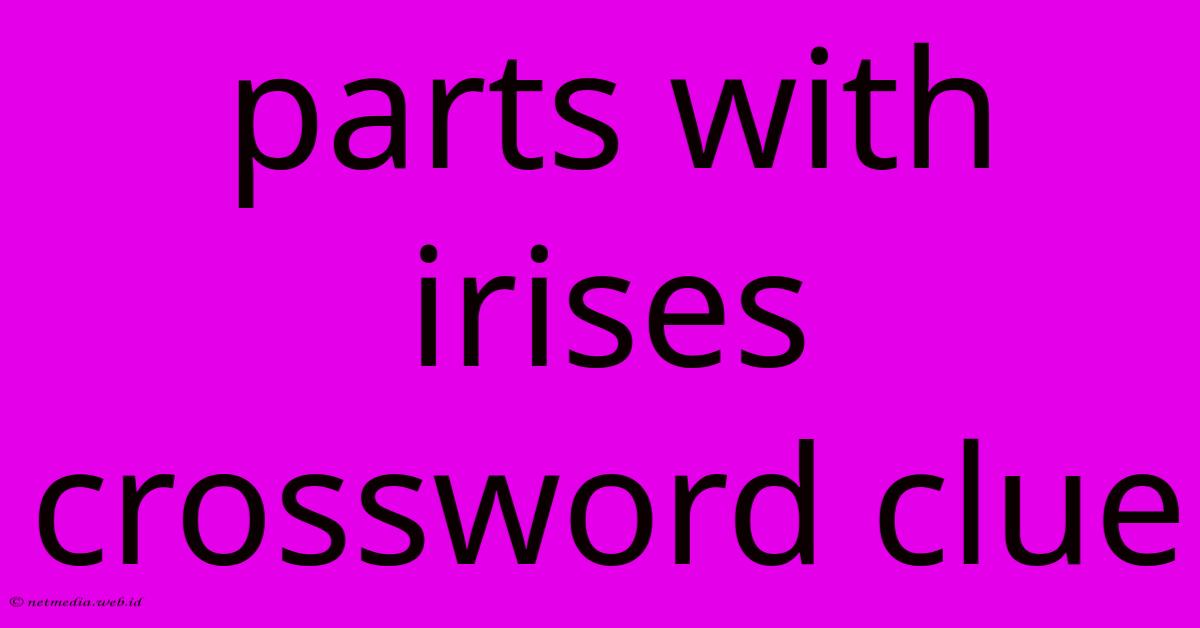 parts with irises crossword clue

© netmedia.web.id